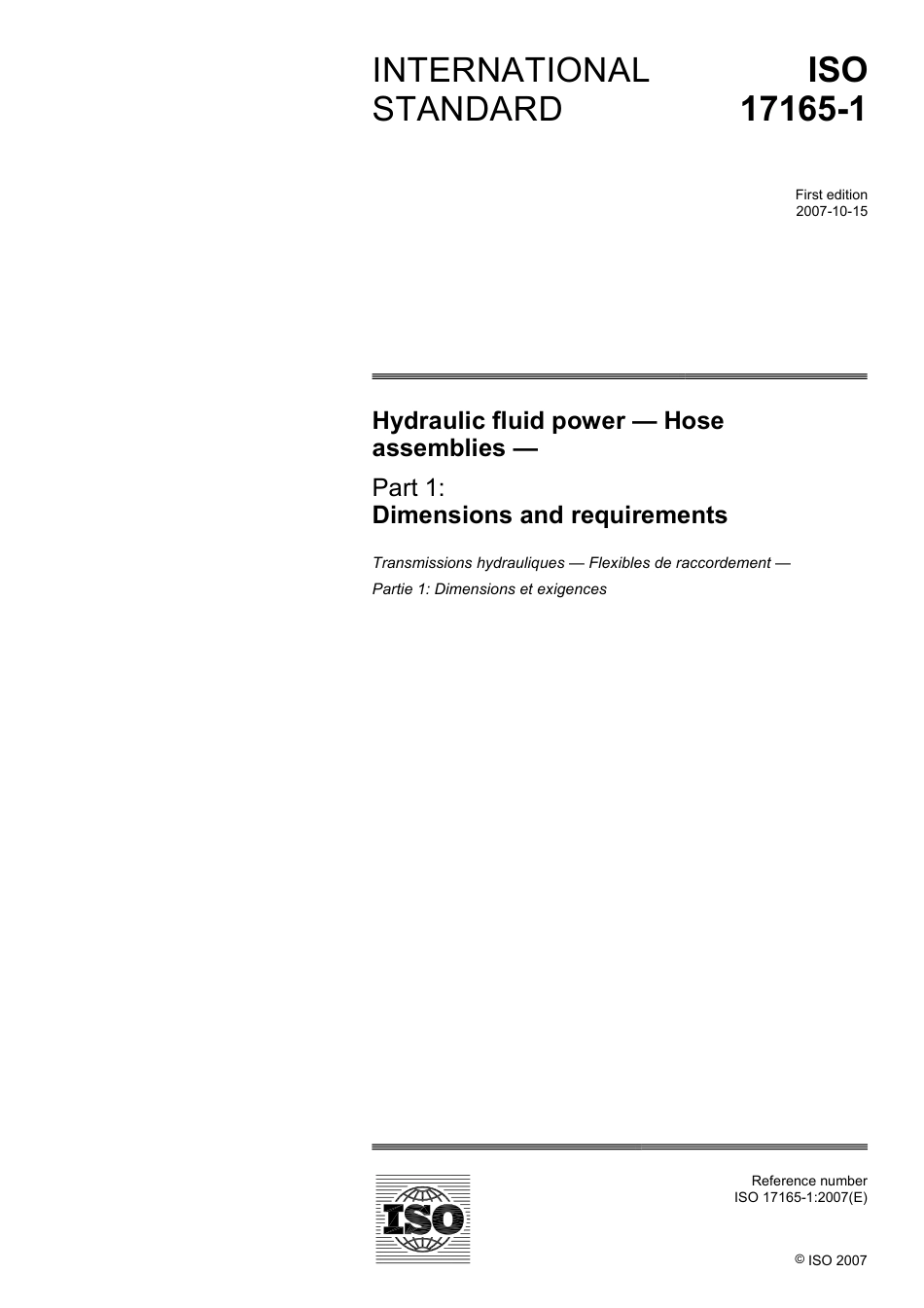 INTERNATIONAL STANDARD

ISO 17165-1

First edition
2007-10-15

Hydraulic fluid power — Hose assemblies —

Part 1:
Dimensions and requirements

Transmissions hydrauliques — Flexibles de raccordement —

Partie 1: Dimensions et exigences

ISO

Reference number
ISO 17165-1:2007(E)

© ISO 2007